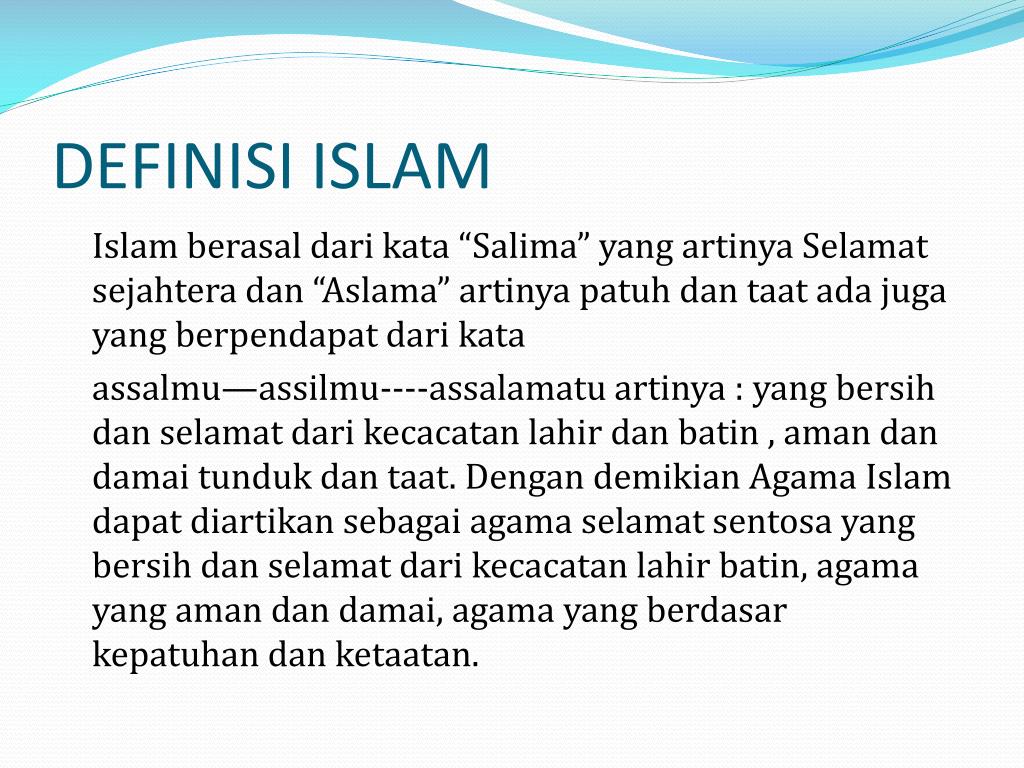 DEFINISI ISLAM

Islam berasal dari kata “Salima” yang artinya Selamat sejahtera dan “Aslama” artinya patuh dan taat ada juga yang berpendapat dari kata

assalmu—assilmu----assalamatu artinya : yang bersih dan selamat dari kecacatan lahir dan batin , aman dan damai tunduk dan taat. Dengan demikian Agama Islam dapat diartikan sebagai agama selamat sentosa yang bersih dan selamat dari kecacatan lahir batin, agama yang aman dan damai, agama yang berdasar kepatuhan dan ketaatan.